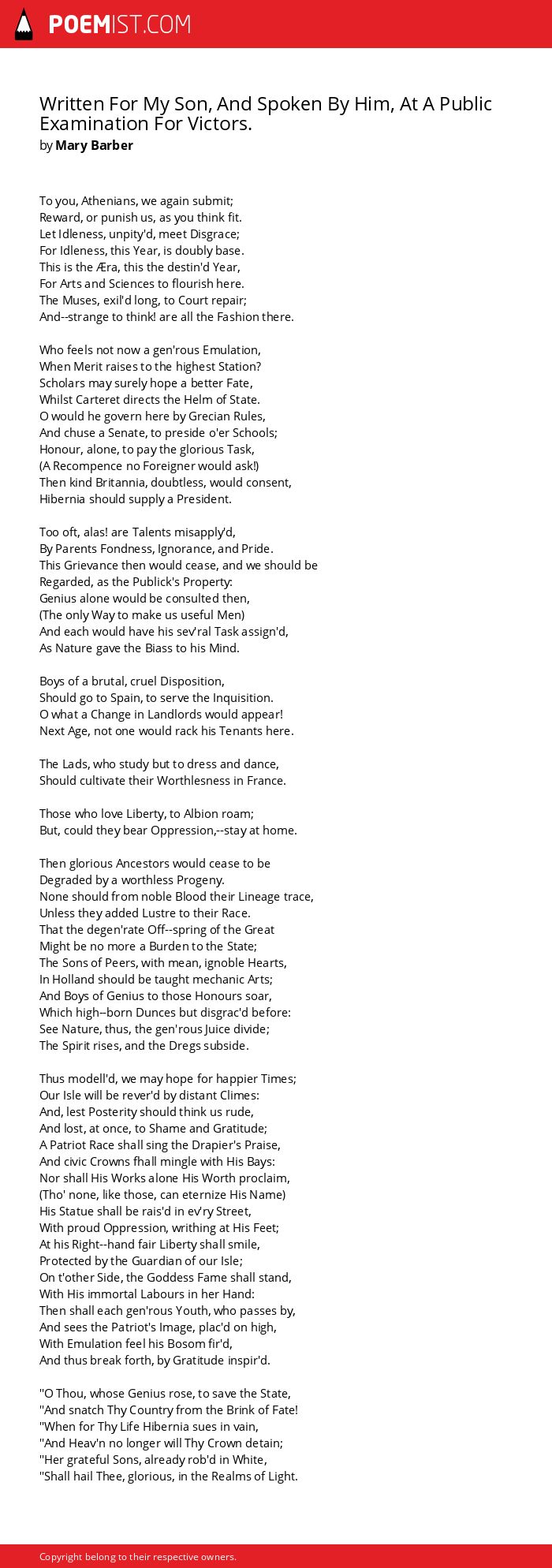 POEMIST.COM

Written For My Son, And Spoken By Him, At A Public Examination For Victors.
by Mary Barber

To you, Athenians, we again submit;
Reward, or punish us, as you think fit.
Let Idleness, unpity'd, meet Disgrace;
For Idleness, this Year, is doubly base.
This is the Æra, this the destin'd Year,
For Arts and Sciences to flourish here.
The Muses, exil'd long, to Court repair;
And--strange to think! are all the Fashion there.

Who feels not now a gen'rous Emulation,
When Merit raises to the highest Station?
Scholars may surely hope a better Fate,
Whilst Carteret directs the Helm of State.
O would he govern here by Grecian Rules,
And chuse a Senate, to preside o'er Schools;
Honour, alone, to pay the glorious Task,
(A Recompence no Foreigner would ask!)
Then kind Britannia, doubtless, would consent,
Hibernia should supply a President.

Too oft, alas! are Talents misapply'd,
By Parents Fondness, Ignorance, and Pride.
This Grievance then would cease, and we should be
Regarded, as the Publick's Property:
Genius alone would be consulted then,
(The only Way to make us useful Men)
And each would have his sev'ral Task assign'd,
As Nature gave the Biass to his Mind.

Boys of a brutal, cruel Disposition,
Should go to Spain, to serve the Inquisition.
O what a Change in Landlords would appear!
Next Age, not one would rack his Tenants here.

The Lads, who study but to dress and dance,
Should cultivate their Worthlesness in France.

Those who love Liberty, to Albion roam;
But, could they bear Oppression,--stay at home.

Then glorious Ancestors would cease to be
Degraded by a worthless Progeny.
None should from noble Blood their Lineage trace,
Unless they added Lustre to their Race.
That the degen'rate Off--spring of the Great
Might be no more a Burden to the State;
The Sons of Peers, with mean, ignoble Hearts,
In Holland should be taught mechanic Arts;
And Boys of Genius to those Honours soar,
Which high--born Dunces but disgrac'd before:
See Nature, thus, the gen'rous Juice divide;
The Spirit rises, and the Dregs subside.

Thus modell'd, we may hope for happier Times;
Our Isle will be rever'd by distant Climes:
And, lest Posterity should think us rude,
And lost, at once, to Shame and Gratitude;
A Patriot Race shall sing the Drapier's Praise,
And civic Crowns fhall mingle with His Bays:
Nor shall His Works alone His Worth proclaim,
(Tho' none, like those, can eternize His Name)
His Statue shall be rais'd in ev'ry Street,
With proud Oppression, writhing at His Feet;
At his Right--hand fair Liberty shall smile,
Protected by the Guardian of our Isle;
On t'other Side, the Goddess Fame shall stand,
With His immortal Labours in her Hand:
Then shall each gen'rous Youth, who passes by,
And sees the Patriot's Image, plac'd on high,
With Emulation feel his Bosom fir'd,
And thus break forth, by Gratitude inspir'd.

"O Thou, whose Genius rose, to save the State,
"And snatch Thy Country from the Brink of Fate!
"When for Thy Life Hibernia sues in vain,
"And Heav'n no longer will Thy Crown detain;
"Her grateful Sons, already rob'd in White,
"Shall hail Thee, glorious, in the Realms of Light.

Copyright belong to their respective owners.